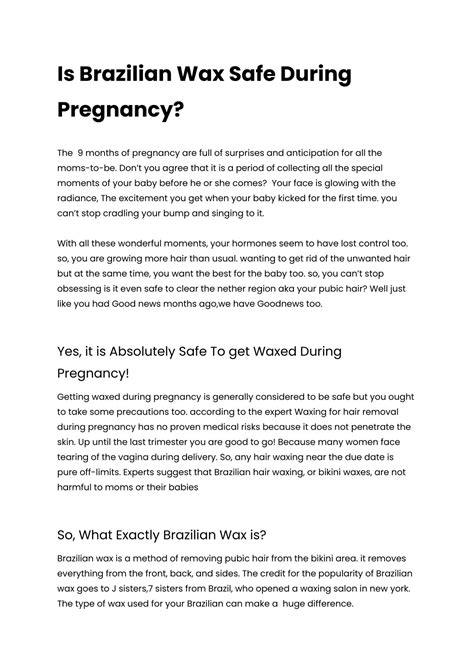 Is Brazilian Wax Safe During Pregnancy?

The 9 months of pregnancy are full of surprises and anticipation for all the moms-to-be. Don't you agree that it is a period of collecting all the special moments of your baby before he or she comes? Your face is glowing with the radiance, The excitement you get when your baby kicked for the first time. you can't stop cradling your bump and singing to it.

With all these wonderful moments, your hormones seem to have lost control too. so, you are growing more hair than usual. wanting to get rid of the unwanted hair but at the same time, you want the best for the baby too. so, you can't stop obsessing is it even safe to clear the nether region aka your pubic hair? Well just like you had Good news months ago,we have Goodnews too.

Yes, it is Absolutely Safe To get Waxed During Pregnancy!

Getting waxed during pregnancy is generally considered to be safe but you ought to take some precautions too. according to the expert Waxing for hair removal during pregnancy has no proven medical risks because it does not penetrate the skin. Up until the last trimester you are good to go! Because many women face tearing of the vagina during delivery. So, any hair waxing near the due date is pure off-limits. Experts suggest that Brazilian hair waxing, or bikini waxes, are not harmful to moms or their babies

So, What Exactly Brazilian Wax is?

Brazilian wax is a method of removing pubic hair from the bikini area. it removes everything from the front, back, and sides. The credit for the popularity of Brazilian wax goes to J sisters,7 sisters from Brazil, who opened a waxing salon in new york. The type of wax used for your Brazilian can make a huge difference.